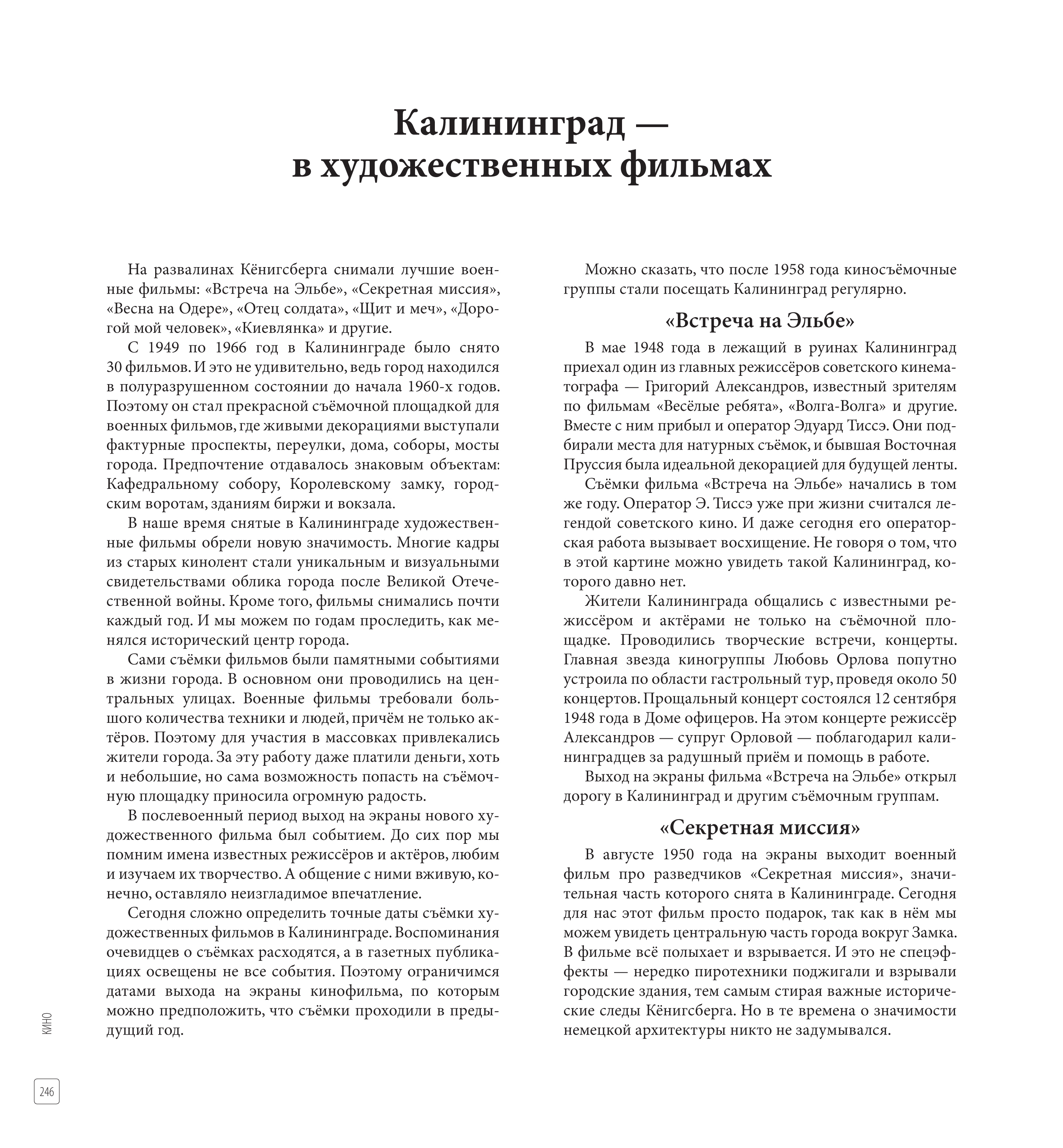 Калининград — в художественных фильмах

На развалинах Кёнигсберга снимали лучшие военные фильмы: «Встреча на Эльбе», «Секретная миссия», «Весна на Одере», «Отец солдата», «Щит и меч», «Дорогой мой человек», «Киевлянка» и другие.

С 1949 по 1966 год в Калининграде было снято 30 фильмов. И это не удивительно, ведь город находился в полуразрушенном состоянии до начала 1960-х годов. Поэтому он стал прекрасной съёмочной площадкой для военных фильмов, где живыми декорациями выступали фактурные проспекты, переулки, дома, соборы, мосты города. Предпочтение отдавалось знаковым объектам: Кафедральному собору, Королевскому замку, городским воротам, зданиям биржи и вокзала.

В наше время снятые в Калининграде художественные фильмы обрели новую значимость. Многие кадры из старых кинолент стали уникальным и визуальными свидетельствами облика города после Великой Отечественной войны. Кроме того, фильмы снимались почти каждый год. И мы можем по годам проследить, как менялся исторический центр города.

Сами съёмки фильмов были памятными событиями в жизни города. В основном они проводились на центральных улицах. Военные фильмы требовали большого количества техники и людей, причём не только актёров. Поэтому для участия в массовках привлекались жители города. За эту работу даже платили деньги, хоть и небольшие, но сама возможность попасть на съёмочную площадку приносила огромную радость.

В послевоенный период выход на экраны нового художественного фильма был событием. До сих пор мы помним имена известных режиссёров и актёров, любим и изучаем их творчество. А общение с ними вживую, конечно, оставляло неизгладимое впечатление.

Сегодня сложно определить точные даты съёмки художественных фильмов в Калининграде. Воспоминания очевидцев о съёмках расходятся, а в газетных публикациях освещены не все события. Поэтому ограничимся датами выхода на экраны кинофильма, по которым можно предположить, что съёмки проходили в предыдущий год.

Можно сказать, что после 1958 года киносъёмочные группы стали посещать Калининград регулярно.

«Встреча на Эльбе»

В мае 1948 года в лежащий в руинах Калининград приехал один из главных режиссёров советского кинематографа — Григорий Александров, известный зрителям по фильмам «Весёлые ребята», «Волга-Волга» и другие. Вместе с ним прибыл и оператор Эдуард Тиссэ. Они подбирали места для натурных съёмок, и бывшая Восточная Пруссия была идеальной декорацией для будущей ленты.

Съёмки фильма «Встреча на Эльбе» начались в том же году. Оператор Э. Тиссэ уже при жизни считался легендой советского кино. И даже сегодня его операторская работа вызывает восхищение. Не говоря о том, что в этой картине можно увидеть такой Калининград, которого давно нет.

Жители Калининграда общались с известными режиссёром и актёрами не только на съёмочной площадке. Проводились творческие встречи, концерты. Главная звезда киногруппы Любовь Орлова попутно устроила по области гастрольный тур, проведя около 50 концертов. Прощальный концерт состоялся 12 сентября 1948 года в Доме офицеров. На этом концерте режиссёр Александров — супруг Орловой — поблагодарил калининградцев за радушный приём и помощь в работе.

Выход на экраны фильма «Встреча на Эльбе» открыл дорогу в Калининград и другим съёмочным группам.

«Секретная миссия»

В августе 1950 года на экраны выходит военный фильм про разведчиков «Секретная миссия», значительная часть которого снята в Калининграде. Сегодня для нас этот фильм просто подарок, так как в нём мы можем увидеть центральную часть города вокруг Замка. В фильме всё полыхает и взрывается. И это не спецэффекты — нередко пиротехники поджигали и взрывали городские здания, тем самым стирая важные исторические следы Кёнигсберга. Но в те времена о значимости немецкой архитектуры никто не задумывался.

КИНО

246